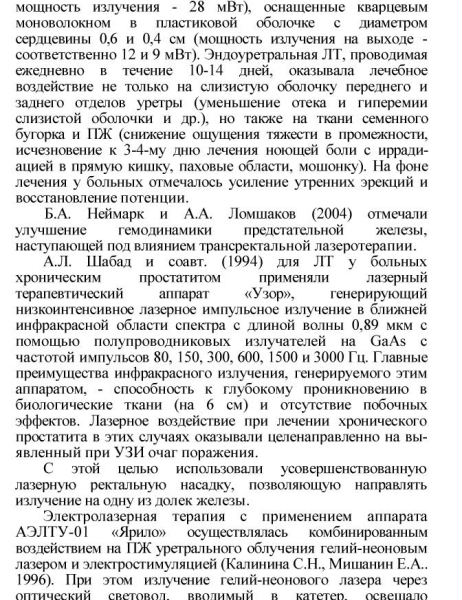 мощность излучения - 28 мВт), оснащенные кварцевым моноволокном в пластиковой оболочке с диаметром сердцевины 0,6 и 0,4 см (мощность излучения на выходе - соответственно 12 и 9 мВт). Эндоуретральная ЛТ, проводимая ежедневно в течение 10-14 дней, оказывала лечебное воздействие не только на слизистую оболочку переднего и заднего отделов уретры (уменьшение отека и гиперемии слизистой оболочки и др.), но также на ткани семенного бугорка и ПЖ (снижение ощущения тяжести в промежности, исчезновение к 3-4-му дню лечения ноющей боли с иррадиацией в прямую кишку, паховые области, мошонку). На фоне лечения у больных отмечалось усиление утренних эрекций и восстановление потенции.

Б.А. Неймарк и А.А. Ломшаков (2004) отмечали улучшение гемодинамики предстательной железы, наступающей под влиянием трансректальной лазеротерапии.

А.Л. Шабад и соавт. (1994) для ЛТ у больных хроническим простатитом применяли лазерный терапевтический аппарат «Узор», генерирующий низкоинтенсивное лазерное импульсное излучение в ближней инфракрасной области спектра с длиной волны 0,89 мкм с помощью полупроводниковых излучателей на GaAs с частотой импульсов 80, 150, 300, 600, 1500 и 3000 Гц. Главные преимущества инфракрасного излучения, генерируемого этим аппаратом, - способность к глубокому проникновению в биологические ткани (на 6 см) и отсутствие побочных эффектов. Лазерное воздействие при лечении хронического простатита в этих случаях оказывали целенаправленно на выявленный при УЗИ очаг поражения.

С этой целью использовали усовершенствованную лазерную ректальную насадку, позволяющую направлять излучение на одну из долек железы.

Электролазерная терапия с применением аппарата АЭЛТУ-01 «Ярило» осуществлялась комбинированным воздействием на ПЖ уретрального облучения гелий-неоновым лазером и электростимуляцией (Калинина С.Н., Мишанин Е.А.. 1996). При этом излучение гелий-неонового лазера через оптический световод, вводимый в катетер, освещало